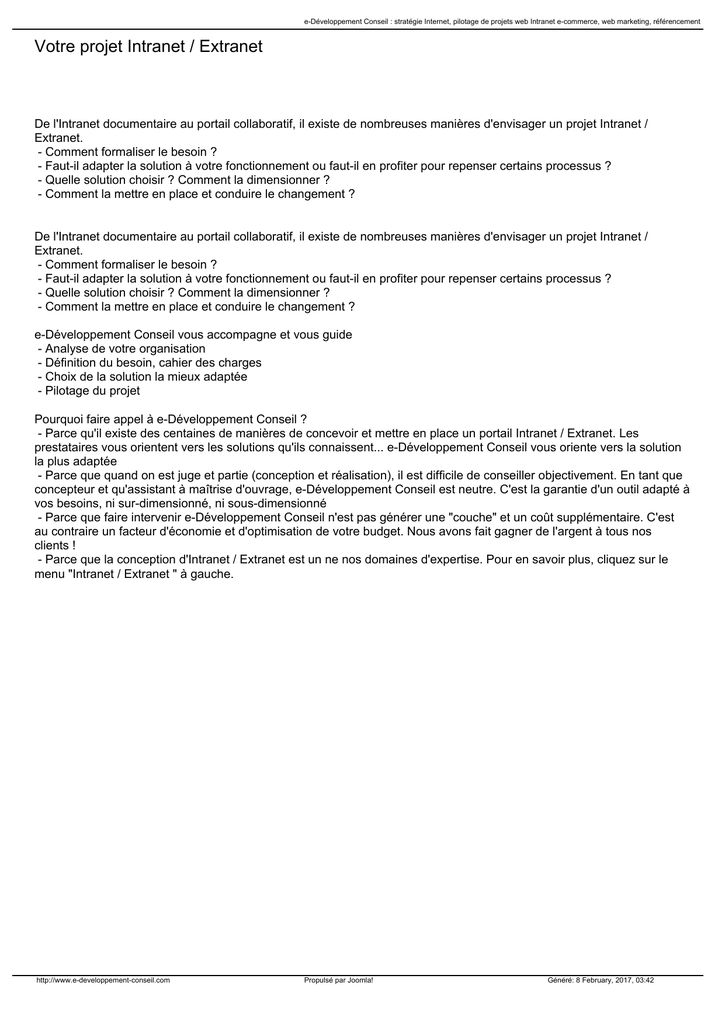 e-Développement Conseil : stratégie Internet, pilotage de projets web Intranet e-commerce, web marketing, référencement

Votre projet Intranet / Extranet

De l'Intranet documentaire au portail collaboratif, il existe de nombreuses manières d'envisager un projet Intranet / Extranet.
- Comment formaliser le besoin ?
- Faut-il adapter la solution à votre fonctionnement ou faut-il en profiter pour repenser certains processus ?
- Quelle solution choisir ? Comment la dimensionner ?
- Comment la mettre en place et conduire le changement ?

De l'Intranet documentaire au portail collaboratif, il existe de nombreuses manières d'envisager un projet Intranet / Extranet.
- Comment formaliser le besoin ?
- Faut-il adapter la solution à votre fonctionnement ou faut-il en profiter pour repenser certains processus ?
- Quelle solution choisir ? Comment la dimensionner ?
- Comment la mettre en place et conduire le changement ?

e-Développement Conseil vous accompagne et vous guide
- Analyse de votre organisation
- Définition du besoin, cahier des charges
- Choix de la solution la mieux adaptée
- Pilotage du projet

Pourquoi faire appel à e-Développement Conseil ?
- Parce qu'il existe des centaines de manières de concevoir et mettre en place un portail Intranet / Extranet. Les prestataires vous orientent vers les solutions qu'ils connaissent... e-Développement Conseil vous oriente vers la solution la plus adaptée
- Parce que quand on est juge et partie (conception et réalisation), il est difficile de conseiller objectivement. En tant que concepteur et qu'assistant à maîtrise d'ouvrage, e-Développement Conseil est neutre. C'est la garantie d'un outil adapté à vos besoins, ni sur-dimensionné, ni sous-dimensionné
- Parce que faire intervenir e-Développement Conseil n'est pas générer une "couche" et un coût supplémentaire. C'est au contraire un facteur d'économie et d'optimisation de votre budget. Nous avons fait gagner de l'argent à tous nos clients !
- Parce que la conception d'Intranet / Extranet est un ne nos domaines d'expertise. Pour en savoir plus, cliquez sur le menu "Intranet / Extranet " à gauche.

http://www.e-developpement-conseil.com Propulsé par Joomla! Généré: 8 February, 2017, 03:42